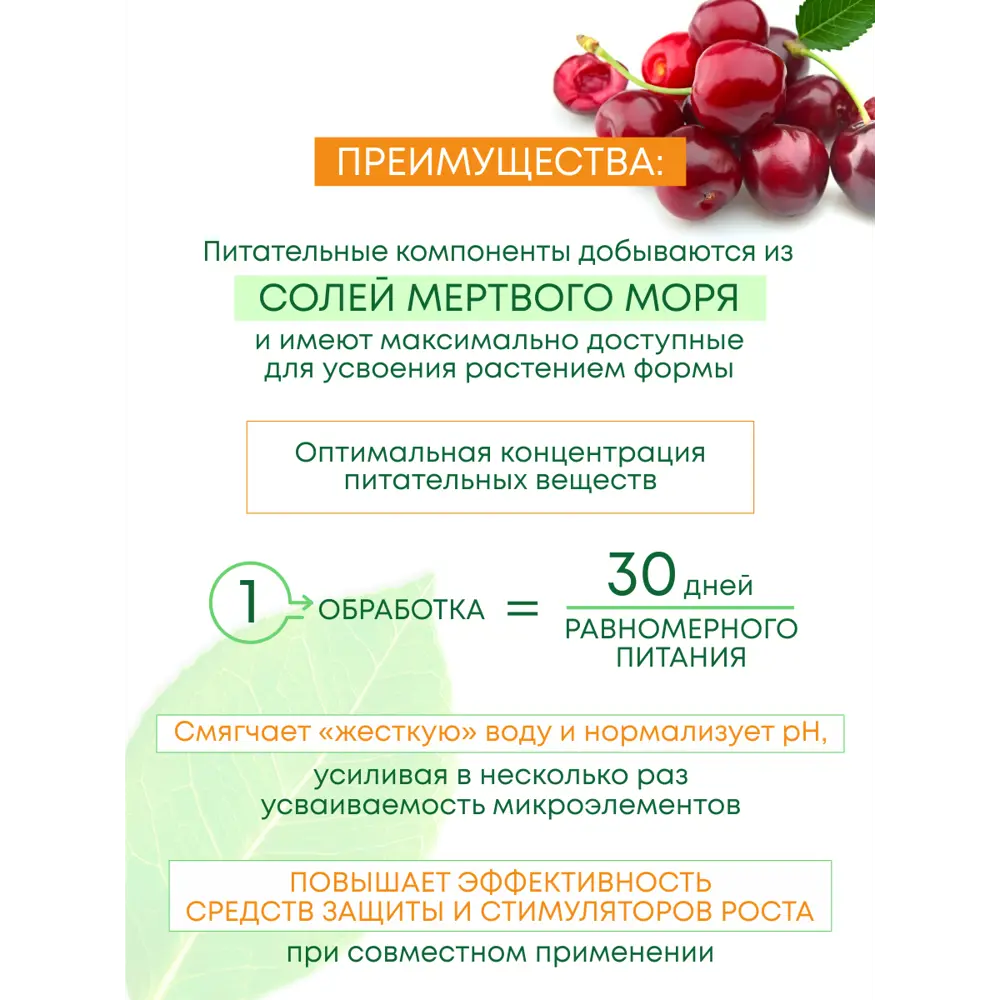 ПРЕИМУЩЕСТВА:

Питательные компоненты добываются из
СОЛЕЙ МЕРТВОГО МОРЯ
и имеют максимально доступные для усвоения растением формы

Оптимальная концентрация питательных веществ

1 ОБРАБОТКА = 30 дней РАВНОМЕРНОГО ПИТАНИЯ

Смягчает «жесткую» воду и нормализует pH,
усиливая в несколько раз усваиваемость микроэлементов

ПОВЫШАЕТ ЭФФЕКТИВНОСТЬ СРЕДСТВ ЗАЩИТЫ И СТИМУЛЯТОРОВ РОСТА
при совместном применении